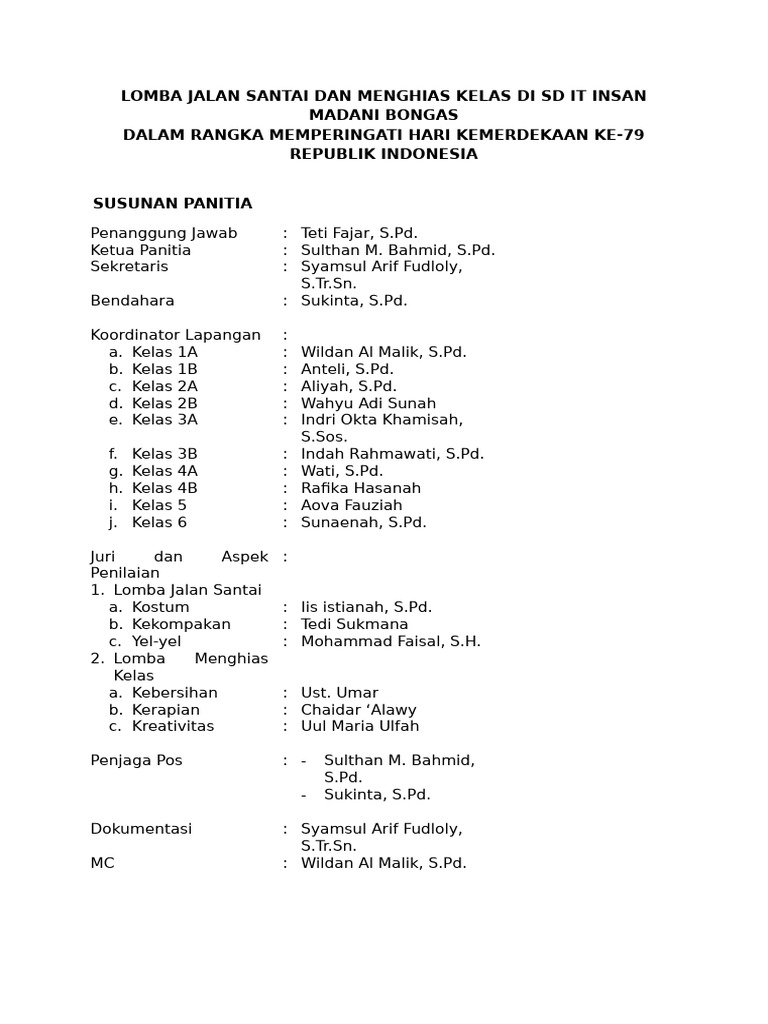 LOMBA JALAN SANTAI DAN MENGHIAS KELAS DI SD IT INSAN MADANI BONGAS
DALAM RANGKA MEMPERINGATI HARI KEMERDEKAAN KE-79 REPUBLIK INDONESIA

SUSUNAN PANITIA

Penanggung Jawab : Teti Fajar, S.Pd.
Ketua Panitia : Sulthan M. Bahmid, S.Pd.
Sekretaris : Syamsul Arif Fudloly, S.Tr.Sn.
Bendahara : Sukinta, S.Pd.

Koordinator Lapangan :
a. Kelas 1A : Wildan Al Malik, S.Pd.
b. Kelas 1B : Anteli, S.Pd.
c. Kelas 2A : Aliyah, S.Pd.
d. Kelas 2B : Wahyu Adi Sunah
e. Kelas 3A : Indri Okta Khamisah, S.Sos.
f. Kelas 3B : Indah Rahmawati, S.Pd.
g. Kelas 4A : Wati, S.Pd.
h. Kelas 4B : Rafika Hasanah
i. Kelas 5 : Aova Fauziah
j. Kelas 6 : Sunaenah, S.Pd.

Juri dan Aspek Penilaian :
1. Lomba Jalan Santai
a. Kostum : Iis istianah, S.Pd.
b. Kekompakan : Tedi Sukmana
c. Yel-yel : Mohammad Faisal, S.H.
2. Lomba Menghias Kelas
a. Kebersihan : Ust. Umar
b. Kerapian : Chaidar ‘Alawy
c. Kreativitas : Uul Maria Ulfah

Penjaga Pos : - Sulthan M. Bahmid, S.Pd.
- Sukinta, S.Pd.

Dokumentasi : Syamsul Arif Fudloly, S.Tr.Sn.
MC : Wildan Al Malik, S.Pd.